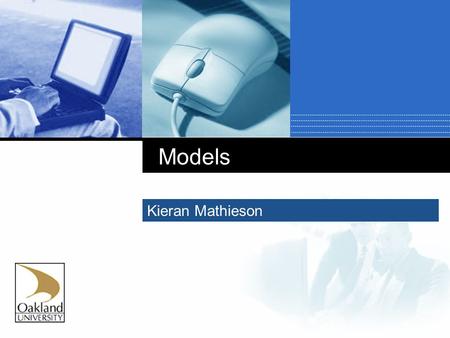 Models

Kieran Mathieson

Oakland
UNIVERSITY